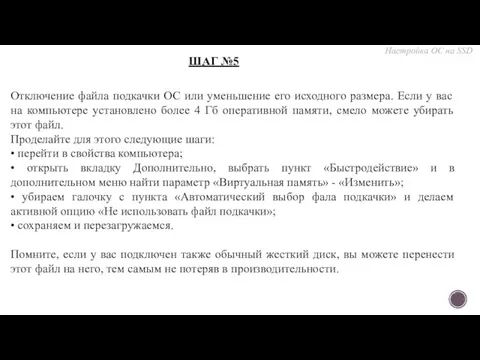 Настройка ОС на SSD

ШАГ №5

Отключение файла подкачки ОС или уменьшение его исходного размера. Если у вас на компьютере установлено более 4 Гб оперативной памяти, смело можете убирать этот файл.
Проделайте для этого следующие шаги:
• перейти в свойства компьютера;
• открыть вкладку Дополнительно, выбрать пункт «Быстродействие» и в дополнительном меню найти параметр «Виртуальная память» - «Изменить»;
• убираем галочку с пункта «Автоматический выбор фала подкачки» и делаем активной опцию «Не использовать файл подкачки»;
• сохраняем и перезагружаемся.

Помните, если у вас подключен также обычный жесткий диск, вы можете перенести этот файл на него, тем самым не потеряв в производительности.